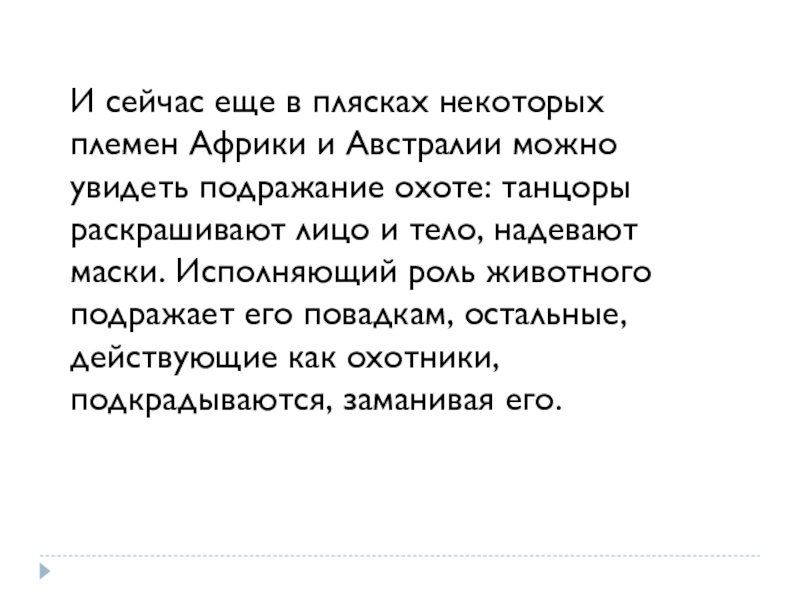 И сейчас еще в плясках некоторых племен Африки и Австралии можно увидеть подражание охоте: танцоры раскрашивают лицо и тело, надевают маски. Исполняющий роль животного подражает его повадкам, остальные, действующие как охотники, подкрадываются, заманивая его.